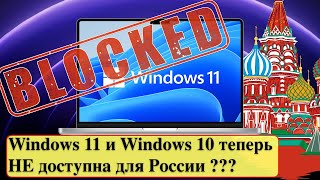 BLOCKED

Windows 11

Windows 11 и Windows 10 теперь НЕ доступна для России ???